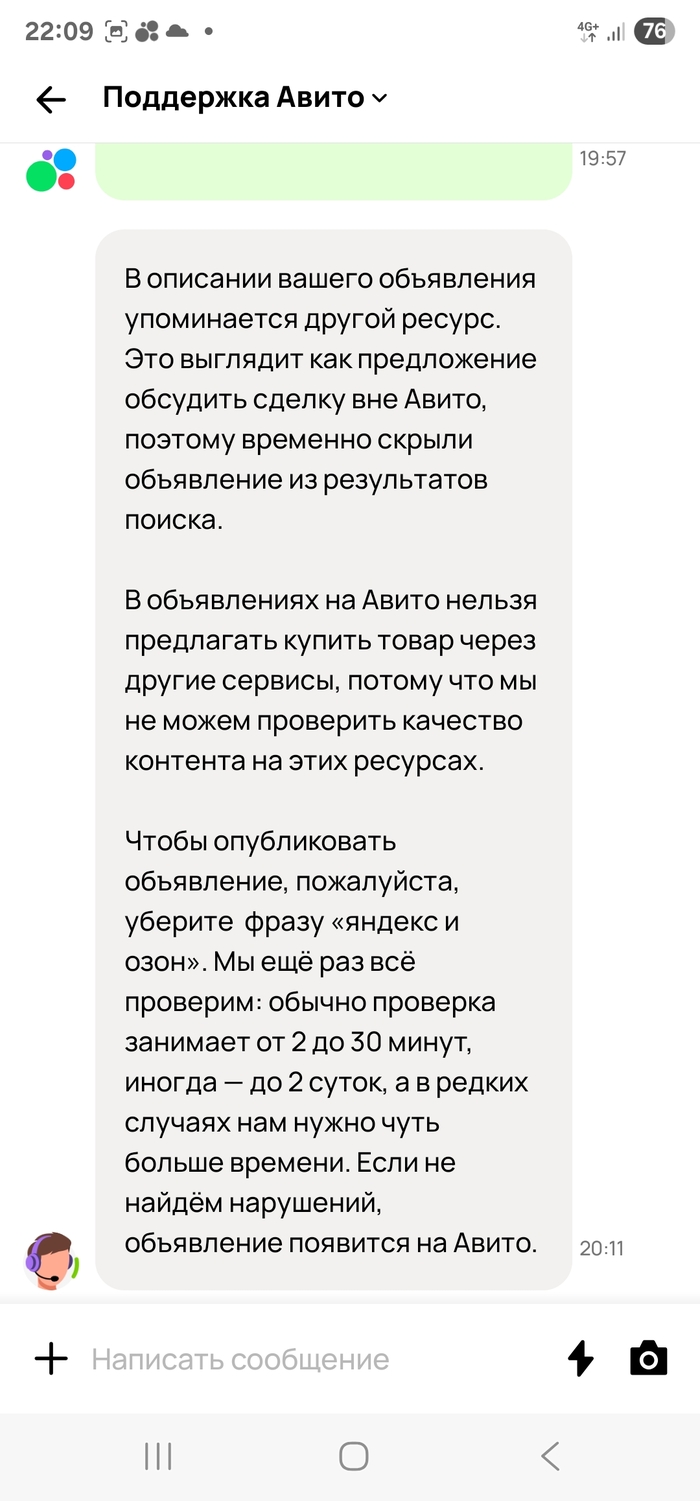 22:09
4G+ 76

Поддержка Авито

19:57

В описании вашего объявления упоминается другой ресурс. Это выглядит как предложение обсудить сделку вне Авито, поэтому временно скрыли объявление из результатов поиска.

В объявлениях на Авито нельзя предлагать купить товар через другие сервисы, потому что мы не можем проверить качество контента на этих ресурсах.

Чтобы опубликовать объявление, пожалуйста, уберите фразу «яндекс и озон». Мы ещё раз всё проверим: обычно проверка занимает от 2 до 30 минут, иногда — до 2 суток, а в редких случаях нам нужно чуть больше времени. Если не найдём нарушений, объявление появится на Авито.

20:11

Написать сообщение